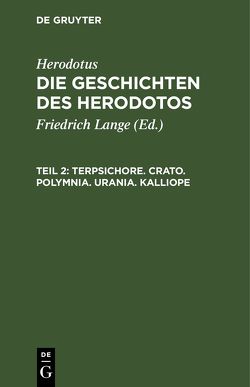 DE GRUYTER

Herodotus

DIE GESCHICHTEN DES HERODOTOS

Friedrich Lange (Ed.)

TEIL 2: TERPSICHORE. CRATO. POLYMNIA. URANIA. KALLIOPE

DE
G